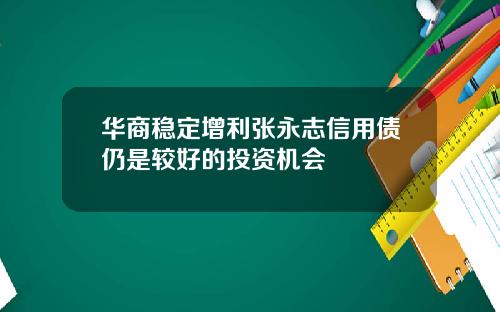 华商稳定增利张永志信用债仍是较好的投资机会